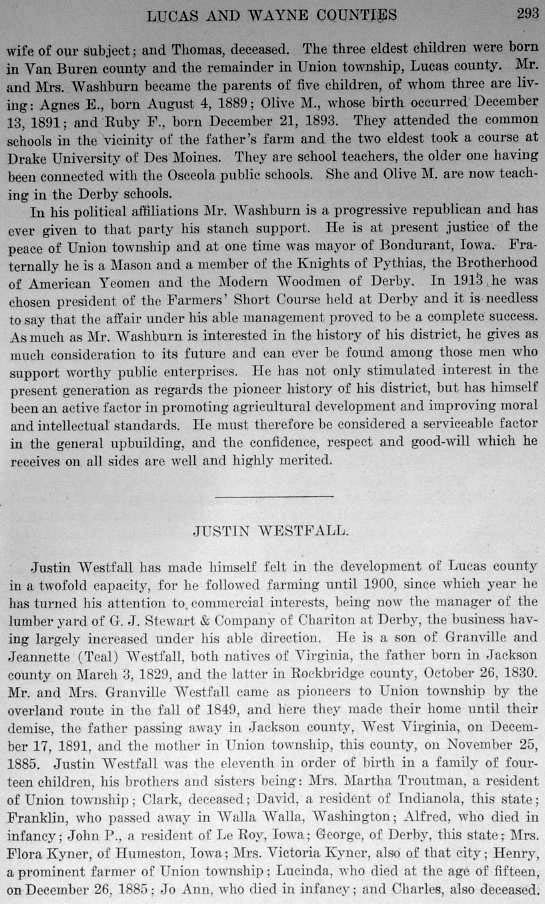 LUCAS AND WAYNE COUNTIES 293

wife of our subject; and Thomas, deceased. The three eldest children were born in Van Buren county and the remainder in Union township, Lucas county. Mr. and Mrs. Washburn became the parents of five children, of whom three are living: Agnes E., born August 4, 1889; Olive M., whose birth occurred December 13, 1891; and Ruby F., born December 21, 1893. They attended the common schools in the vicinity of the father's farm and the two eldest took a course at Drake University of Des Moines. They are school teachers, the older one having been connected with the Osceola public schools. She and Olive M. are now teaching in the Derby schools.

In his political affiliations Mr. Washburn is a progressive republican and has ever given to that party his stanch support. He is at present justice of the peace of Union township and at one time was mayor of Bondurant, Iowa. Fraternally he is a Mason and a member of the Knights of Pythias, the Brotherhood of American Yeomen and the Modern Woodmen of Derby. In 1913 he was chosen president of the Farmers' Short Course held at Derby and it is needless to say that the affair under his able management proved to be a complete success. As much as Mr. Washburn is interested in the history of his district, he gives as much consideration to its future and can ever be found among those men who support worthy public enterprises. He has not only stimulated interest in the present generation as regards the pioneer history of his district, but has himself been an active factor in promoting agricultural development and improving moral and intellectual standards. He must therefore be considered a serviceable factor in the general upbuilding, and the confidence, respect and good-will which he receives on all sides are well and highly merited.

JUSTIN WESTFALL.

Justin Westfall has made himself felt in the development of Lucas county in a twofold capacity, for he followed farming until 1900, since which year he has turned his attention to commercial interests, being now the manager of the lumber yard of G. J. Stewart & Company of Chariton at Derby, the business having largely increased under his able direction. He is a son of Granville and Jeannette (Teal) Westfall, both natives of Virginia, the father born in Jackson county on March 3, 1829, and the latter in Rockbridge county, October 26, 1830. Mr. and Mrs. Granville Westfall came as pioneers to Union township by the overland route in the fall of 1849, and here they made their home until their demise, the father passing away in Jackson county, West Virginia, on December 17, 1891, and the mother in Union township, this county, on November 25, 1885. Justin Westfall was the eleventh in order of birth in a family of fourteen children, his brothers and sisters being: Mrs. Martha Troutman, a resident of Union township; Clark, deceased; David, a resident of Indianola, this state; Franklin, who passed away in Walla Walla, Washington; Alfred, who died in infancy; John P., a resident of Le Roy, Iowa; George, of Derby, this state; Mrs. Flora Kyner, of Humeston, Iowa; Mrs. Victoria Kyner, also of that city; Henry, a prominent farmer of Union township; Lucinda, who died at the age of fifteen, on December 26, 1885; Jo Ann, who died in infancy; and Charles, also deceased.